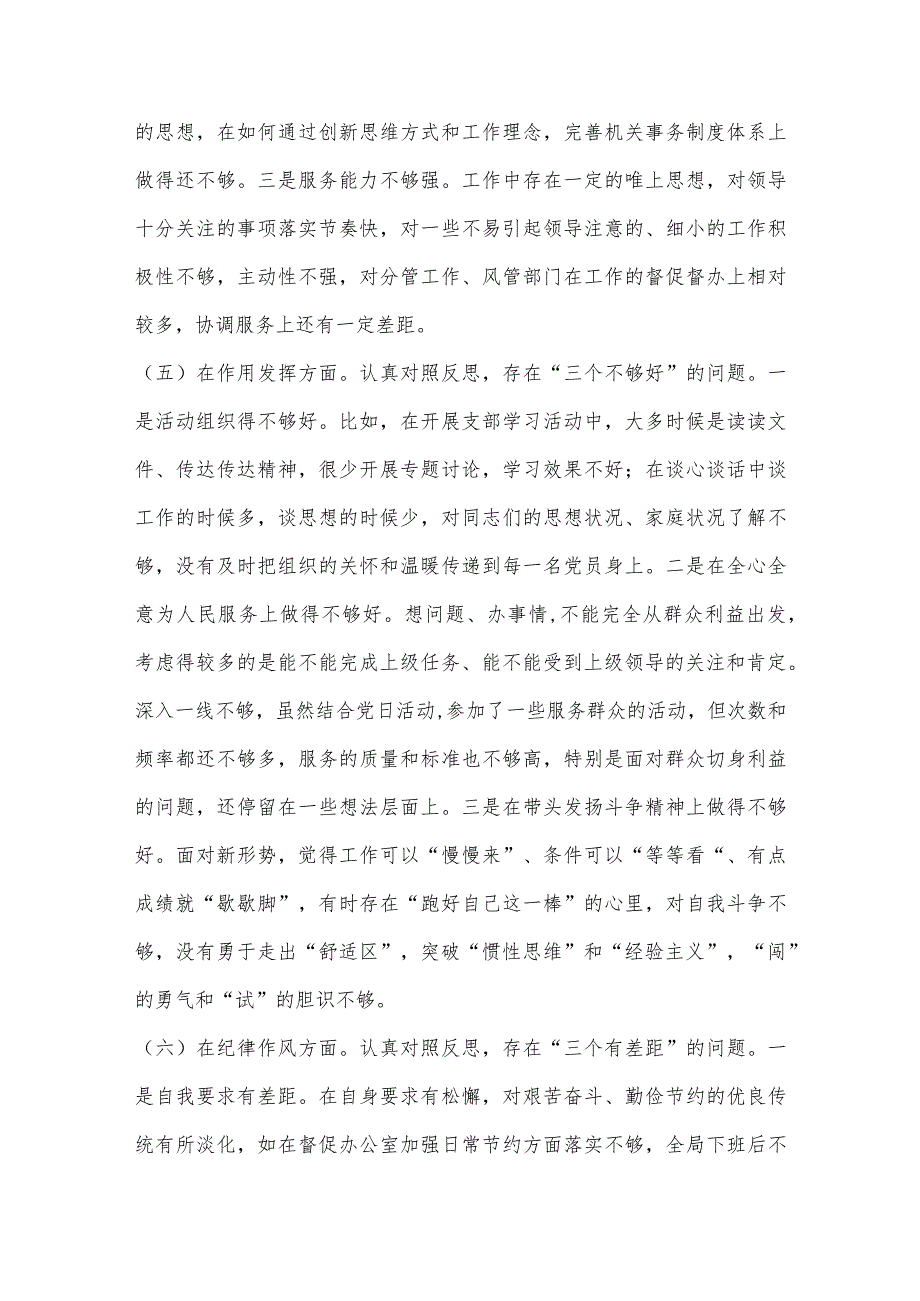 的思想，在如何通过创新思维方式和工作理念，完善机关事务制度体系上做得还不够。三是服务能力不够强。工作中存在一定的唯上思想，对领导十分关注的事项落实节奏快，对一些不易引起领导注意的、细小的工作积极性不够，主动性不强，对分管工作、风管部门在工作的督促督办上相对较多，协调服务上还有一定差距。

（五）在作用发挥方面。认真对照反思，存在“三个不够好”的问题。一是活动组织得不够好。比如，在开展支部学习活动中，大多时候是读读文件、传达传达精神，很少开展专题讨论，学习效果不好；在谈心谈话中谈工作的时候多，谈思想的时候少，对同志们的思想状况、家庭状况了解不够，没有及时把组织的关怀和温暖传递到每一名党员身上。二是在全心全意为人民服务上做得不够好。想问题、办事情，不能完全从群众利益出发，考虑得较多的是能不能完成上级任务、能不能受到上级领导的关注和肯定。深入一线不够，虽然结合党日活动，参加了一些服务群众的活动，但次数和频率都还不够多，服务的质量和标准也不够高，特别是面对群众切身利益的问题，还停留在一些想法层面上。三是在带头发扬斗争精神上做得不够好。面对新形势，觉得工作可以“慢慢来”、条件可以“等等看“、有点成绩就“歇歇脚”，有时存在“跑好自己这一棒”的心里，对自我斗争不够，没有勇于走出“舒适区”，突破“惯性思维”和“经验主义”，“闯”的勇气和“试”的胆识不够。

（六）在纪律作风方面。认真对照反思，存在“三个有差距”的问题。一是自我要求有差距。在自身要求有松懈，对艰苦奋斗、勤俭节约的优良传统有所淡化，如在督促办公室加强日常节约方面落实不够，全局下班后不